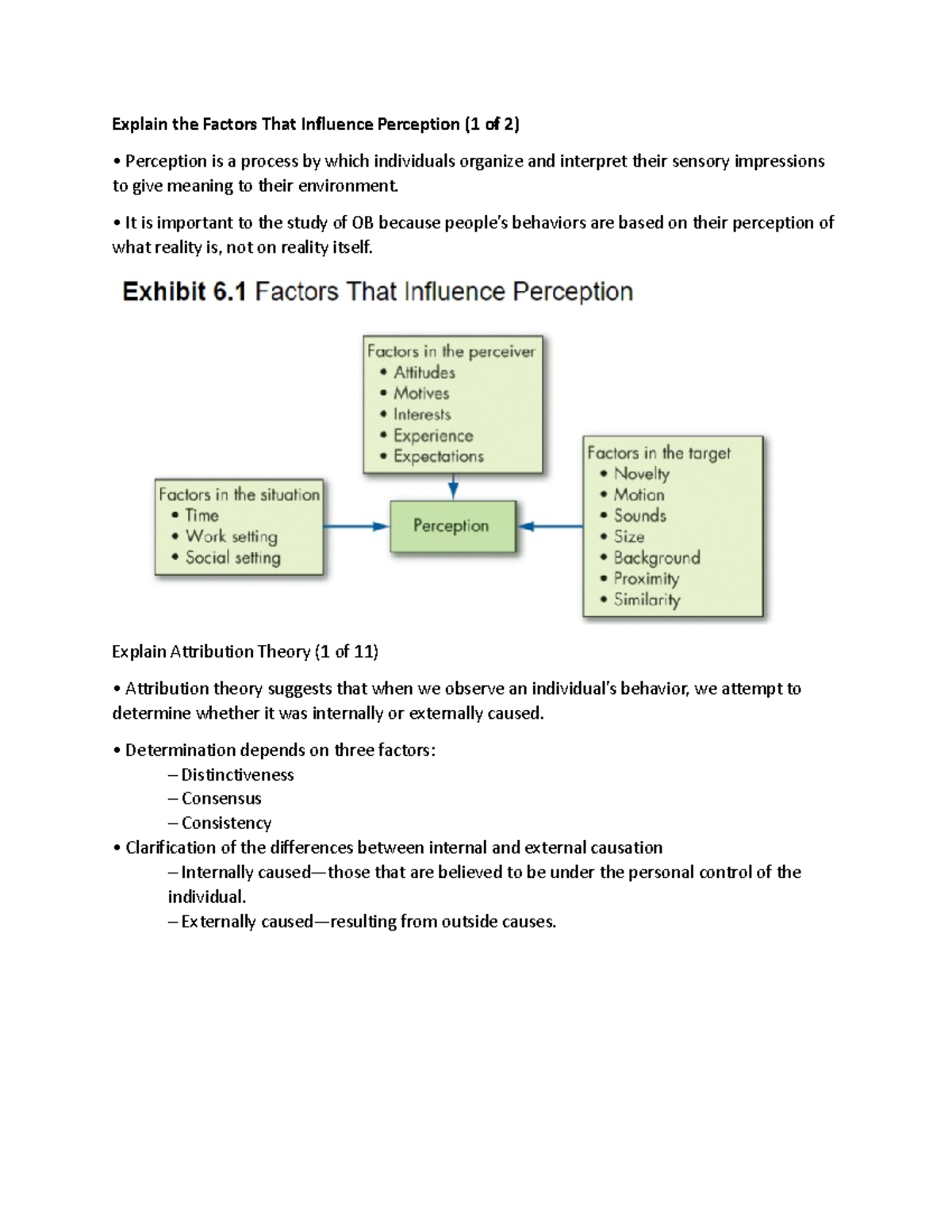 Explain the Factors That Influence Perception (1 of 2)

• Perception is a process by which individuals organize and interpret their sensory impressions to give meaning to their environment.

• It is important to the study of OB because people's behaviors are based on their perception of what reality is, not on reality itself.

Exhibit 6.1 Factors That Influence Perception

Factors in the perceiver
• Attitudes
• Motives
• Interests
• Experience
• Expectations

Factors in the situation
• Time
• Work setting
• Social setting

Perception

Factors in the target
• Novelty
• Motion
• Sounds
• Size
• Background
• Proximity
• Similarity

Explain Attribution Theory (1 of 11)

• Attribution theory suggests that when we observe an individual's behavior, we attempt to determine whether it was internally or externally caused.

• Determination depends on three factors:
– Distinctiveness
– Consensus
– Consistency
• Clarification of the differences between internal and external causation
– Internally caused—those that are believed to be under the personal control of the individual.
– Externally caused—resulting from outside causes.